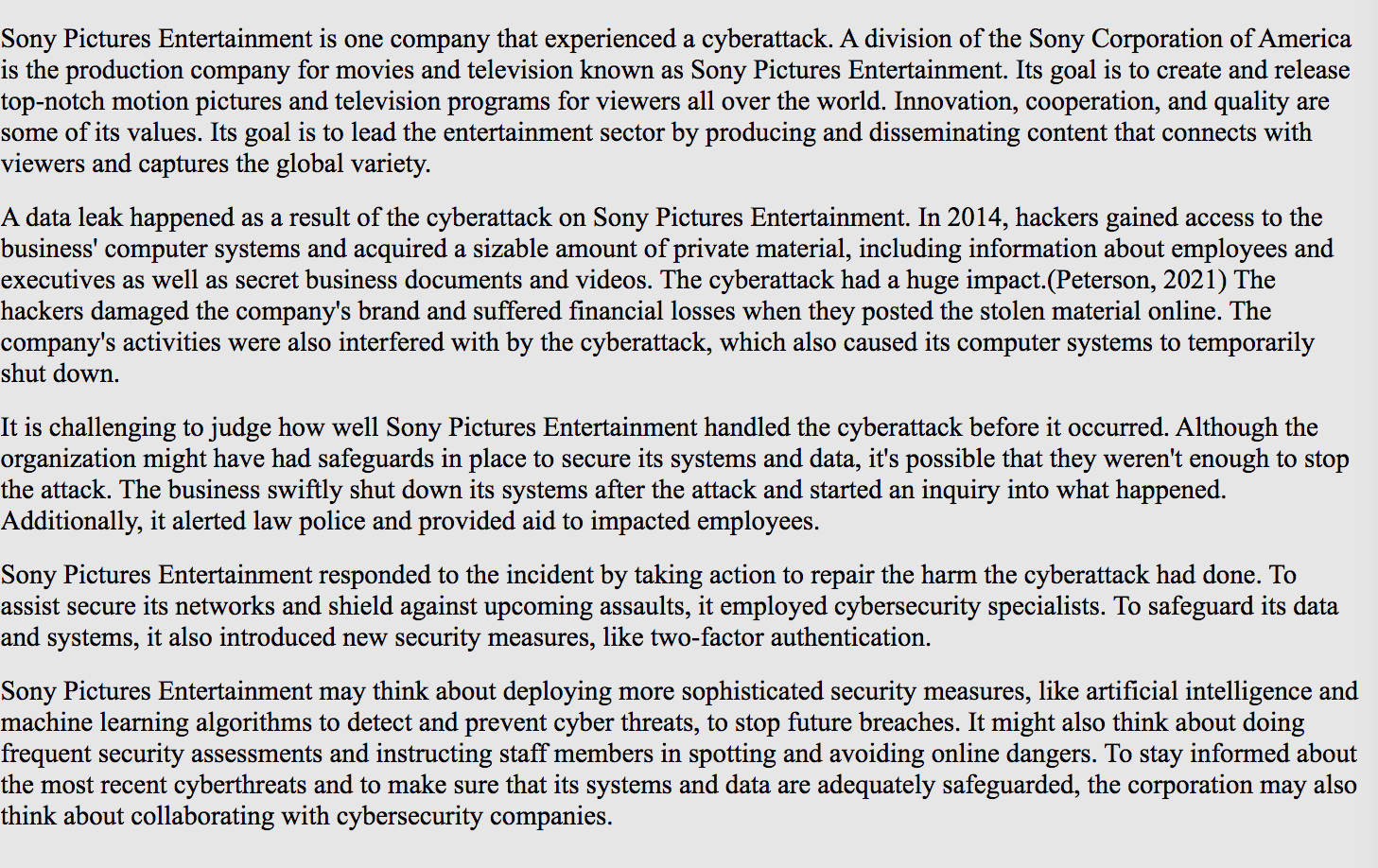 Sony Pictures Entertainment is one company that experienced a cyberattack. A division of the Sony Corporation of America is the production company for movies and television known as Sony Pictures Entertainment. Its goal is to create and release top-notch motion pictures and television programs for viewers all over the world. Innovation, cooperation, and quality are some of its values. Its goal is to lead the entertainment sector by producing and disseminating content that connects with viewers and captures the global variety.

A data leak happened as a result of the cyberattack on Sony Pictures Entertainment. In 2014, hackers gained access to the business' computer systems and acquired a sizable amount of private material, including information about employees and executives as well as secret business documents and videos. The cyberattack had a huge impact.(Peterson, 2021) The hackers damaged the company's brand and suffered financial losses when they posted the stolen material online. The company's activities were also interfered with by the cyberattack, which also caused its computer systems to temporarily shut down.

It is challenging to judge how well Sony Pictures Entertainment handled the cyberattack before it occurred. Although the organization might have had safeguards in place to secure its systems and data, it's possible that they weren't enough to stop the attack. The business swiftly shut down its systems after the attack and started an inquiry into what happened. Additionally, it alerted law police and provided aid to impacted employees.

Sony Pictures Entertainment responded to the incident by taking action to repair the harm the cyberattack had done. To assist secure its networks and shield against upcoming assaults, it employed cybersecurity specialists. To safeguard its data and systems, it also introduced new security measures, like two-factor authentication.

Sony Pictures Entertainment may think about deploying more sophisticated security measures, like artificial intelligence and machine learning algorithms to detect and prevent cyber threats, to stop future breaches. It might also think about doing frequent security assessments and instructing staff members in spotting and avoiding online dangers. To stay informed about the most recent cyberthreats and to make sure that its systems and data are adequately safeguarded, the corporation may also think about collaborating with cybersecurity companies.